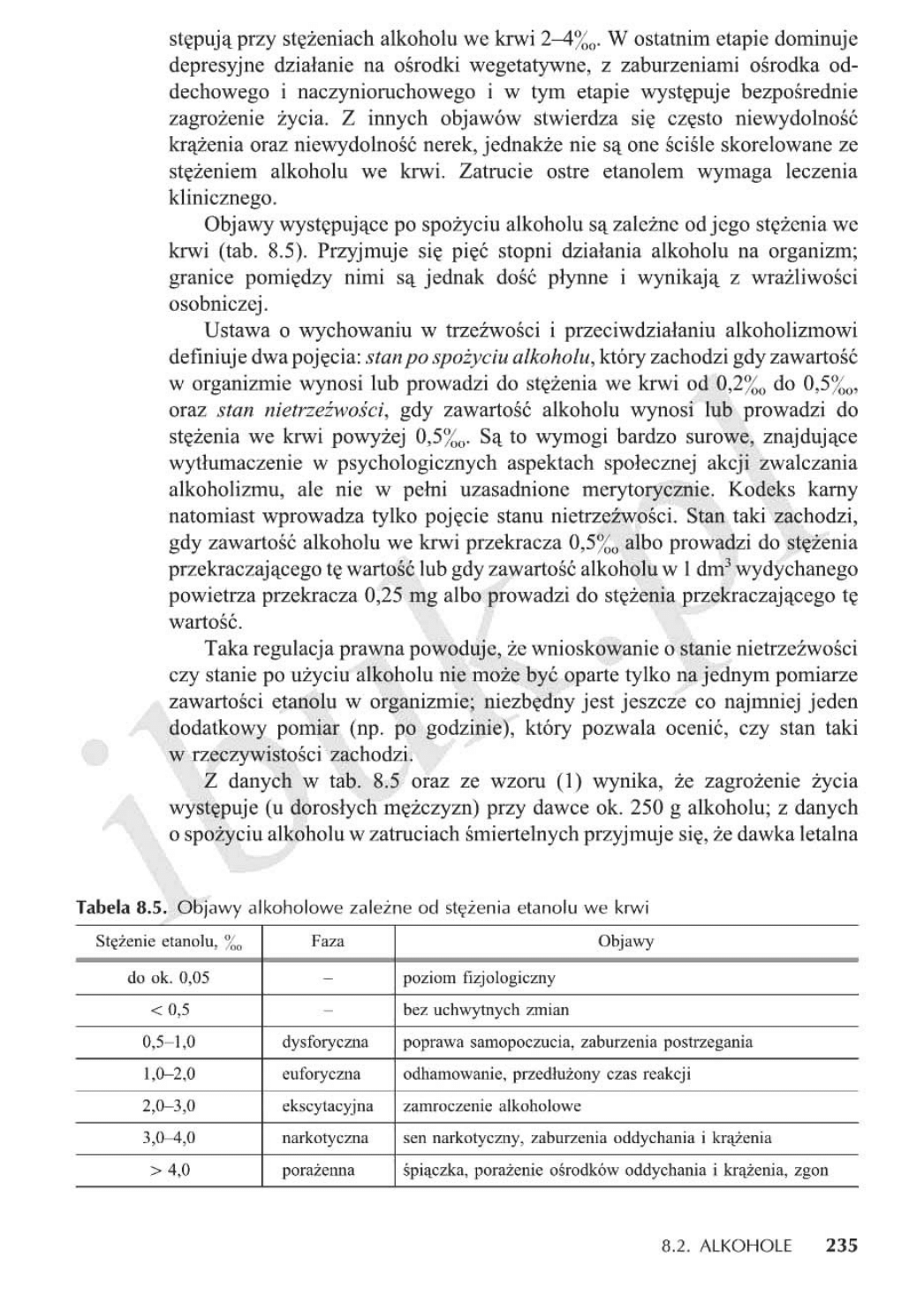 stępują przy stężeniach alkoholu we krwi 2–4‰. W ostatnim etapie dominuje depresyjne działanie na ośrodki wegetatywne, z zaburzeniami ośrodka oddechowego i naczynioruchowego i w tym etapie występuje bezpośrednie zagrożenie życia. Z innych objawów stwierdza się często niewydolność krążenia oraz niewydolność nerek, jednakże nie są one ściśle skorelowane ze stężeniem alkoholu we krwi. Zatrucie ostre etanolem wymaga leczenia klinicznego.

Objawy występujące po spożyciu alkoholu są zależne od jego stężenia we krwi (tab. 8.5). Przyjmuje się pięć stopni działania alkoholu na organizm; granice pomiędzy nimi są jednak dość płynne i wynikają z wrażliwości osobniczej.

Ustawa o wychowaniu w trzeźwości i przeciwdziałaniu alkoholizmowi definiuje dwa pojęcia: stan po spożyciu alkoholu, który zachodzi gdy zawartość w organizmie wynosi lub prowadzi do stężenia we krwi od 0,2‰ do 0,5‰, oraz stan nietrzeźwości, gdy zawartość alkoholu wynosi lub prowadzi do stężenia we krwi powyżej 0,5‰. Są to wymogi bardzo surowe, znajdujące wytłumaczenie w psychologicznych aspektach społecznej akcji zwalczania alkoholizmu, ale nie w pełni uzasadnione merytorycznie. Kodeks karny natomiast wprowadza tylko pojęcie stanu nietrzeźwości. Stan taki zachodzi, gdy zawartość alkoholu we krwi przekracza 0,5‰ albo prowadzi do stężenia przekraczającego tę wartość lub gdy zawartość alkoholu w 1 $dm^3$ wydychanego powietrza przekracza 0,25 mg albo prowadzi do stężenia przekraczającego tę wartość.

Taka regulacja prawna powoduje, że wnioskowanie o stanie nietrzeźwości czy stanie po użyciu alkoholu nie może być oparte tylko na jednym pomiarze zawartości etanolu w organizmie; niezbędny jest jeszcze co najmniej jeden dodatkowy pomiar (np. po godzinie), który pozwala ocenić, czy stan taki w rzeczywistości zachodzi.

Z danych w tab. 8.5 oraz ze wzoru (1) wynika, że zagrożenie życia występuje (u dorosłych mężczyzn) przy dawce ok. 250 g alkoholu; z danych o spożyciu alkoholu w zatruciach śmiertelnych przyjmuje się, że dawka letalna

ibuk.pl

Tabela 8.5. Objawy alkoholowe zależne od stężenia etanolu we krwi

| Stężenie etanolu, ‰ | Faza | Objawy |
|---|---|---|
| do ok. 0,05 | – | poziom fizjologiczny |
| < 0,5 | – | bez uchwytnych zmian |
| 0,5–1,0 | dysforyczna | poprawa samopoczucia, zaburzenia postrzegania |
| 1,0–2,0 | euforyczna | odhamowanie, przedłużony czas reakcji |
| 2,0–3,0 | ekscytacyjna | zamroczenie alkoholowe |
| 3,0–4,0 | narkotyczna | sen narkotyczny, zaburzenia oddychania i krążenia |
| > 4,0 | porażenna | śpiączka, porażenie ośrodków oddychania i krążenia, zgon |

8.2. ALKOHOLE 235